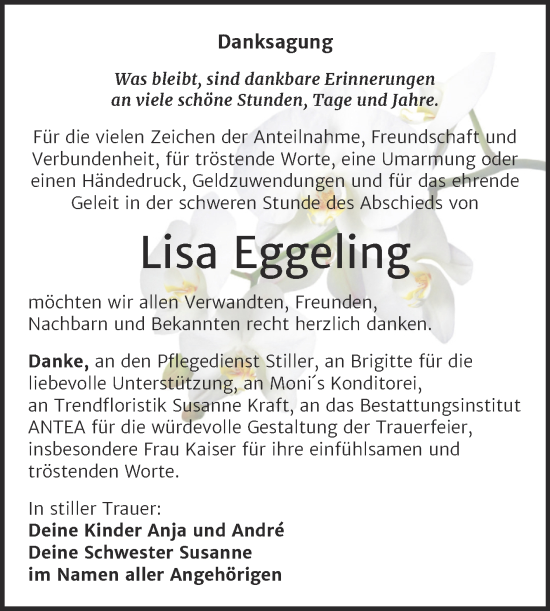 Danksagung

Was bleibt, sind dankbare Erinnerungen an viele schöne Stunden, Tage und Jahre.

Für die vielen Zeichen der Anteilnahme, Freundschaft und Verbundenheit, für tröstende Worte, eine Umarmung oder einen Händedruck, Geldzuwendungen und für das ehrende Geleit in der schweren Stunde des Abschieds von

Lisa Eggeling

möchten wir allen Verwandten, Freunden, Nachbarn und Bekannten recht herzlich danken.

Danke, an den Pflegedienst Stiller, an Brigitte für die liebevolle Unterstützung, an Moni´s Konditorei, an Trendfloristik Susanne Kraft, an das Bestattungsinstitut ANTEA für die würdevolle Gestaltung der Trauerfeier, insbesondere Frau Kaiser für ihre einfühlsamen und tröstenden Worte.

In stiller Trauer:
Deine Kinder Anja und André
Deine Schwester Susanne
im Namen aller Angehörigen